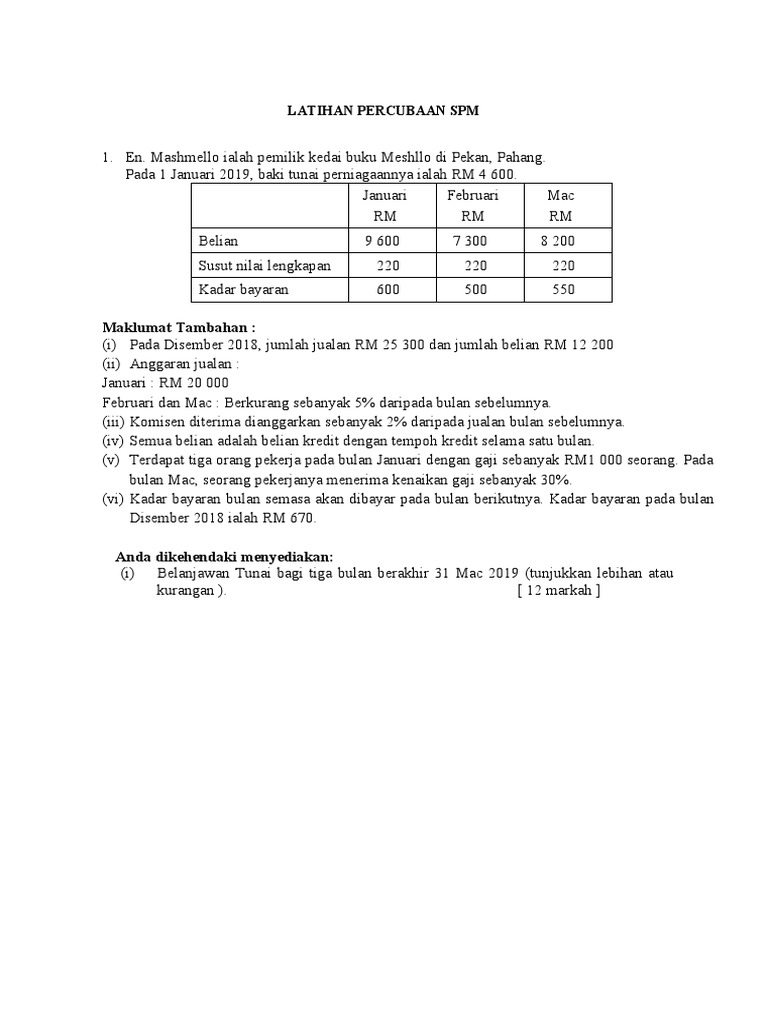 LATIHAN PERCUBAAN SPM

1. En. Mashmello ialah pemilik kedai buku Meshllo di Pekan, Pahang. Pada 1 Januari 2019, baki tunai perniagaannya ialah RM 4 600.

| | Januari RM | Februari RM | Mac RM |
|---|---|---|---|
| Belian | 9 600 | 7 300 | 8 200 |
| Susut nilai lengkapan | 220 | 220 | 220 |
| Kadar bayaran | 600 | 500 | 550 |

Maklumat Tambahan :
(i) Pada Disember 2018, jumlah jualan RM 25 300 dan jumlah belian RM 12 200
(ii) Anggaran jualan :
Januari : RM 20 000
Februari dan Mac : Berkurang sebanyak 5% daripada bulan sebelumnya.
(iii) Komisen diterima dianggarkan sebanyak 2% daripada jualan bulan sebelumnya.
(iv) Semua belian adalah belian kredit dengan tempoh kredit selama satu bulan.
(v) Terdapat tiga orang pekerja pada bulan Januari dengan gaji sebanyak RM1 000 seorang. Pada bulan Mac, seorang pekerjanya menerima kenaikan gaji sebanyak 30%.
(vi) Kadar bayaran bulan semasa akan dibayar pada bulan berikutnya. Kadar bayaran pada bulan Disember 2018 ialah RM 670.

Anda dikehendaki menyediakan:
(i) Belanjawan Tunai bagi tiga bulan berakhir 31 Mac 2019 (tunjukkan lebihan atau kurangan ). [ 12 markah ]